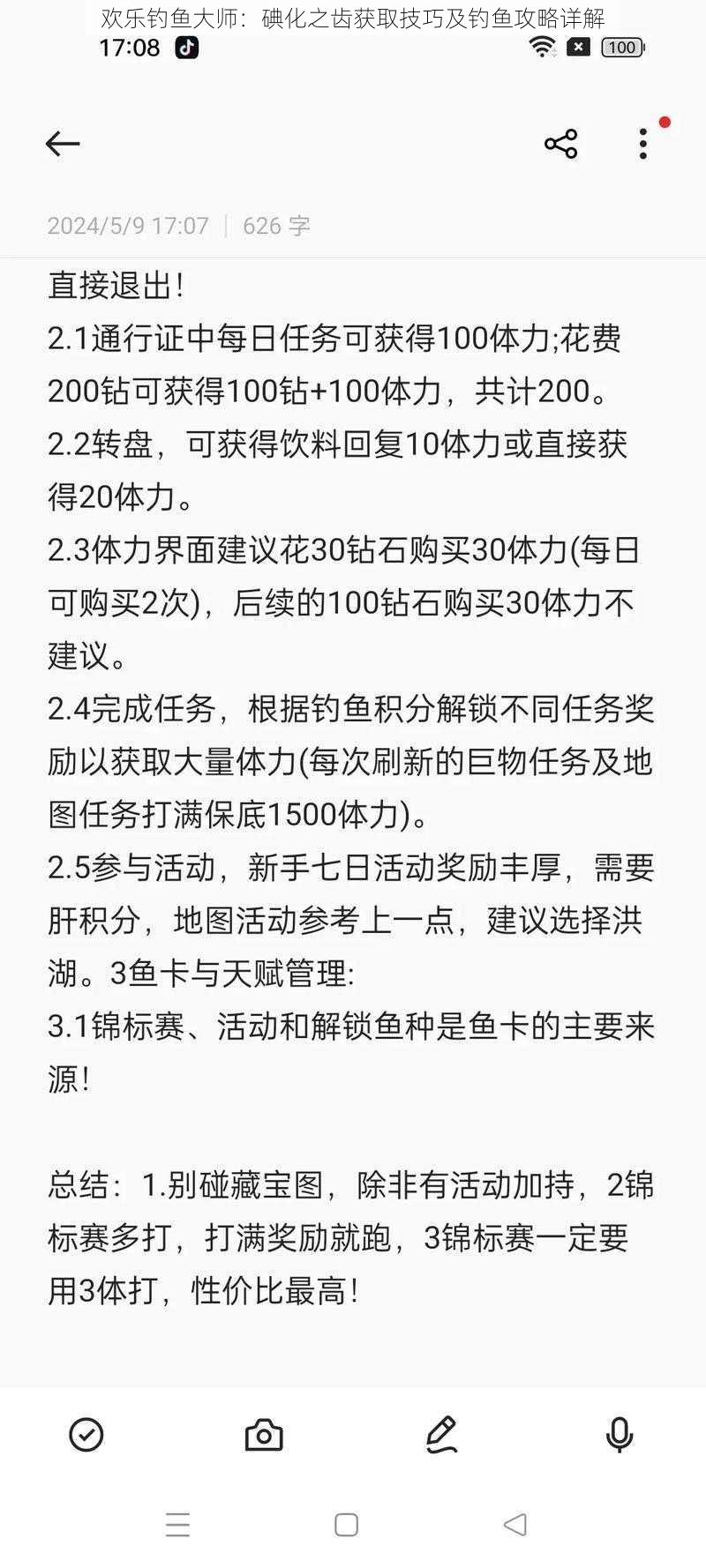 欢乐钓鱼大师：碘化之齿获取技巧及钓鱼攻略详解
17:08

100

2024/5/9 17:07 | 626 字

直接退出！
2.1通行证中每日任务可获得100体力;花费200钻可获得100钻+100体力，共计200。
2.2转盘，可获得饮料回复10体力或直接获得20体力。
2.3体力界面建议花30钻石购买30体力(每日可购买2次)，后续的100钻石购买30体力不建议。
2.4完成任务，根据钓鱼积分解锁不同任务奖励以获取大量体力(每次刷新的巨物任务及地图任务打满保底1500体力)。
2.5参与活动，新手七日活动奖励丰厚，需要肝积分，地图活动参考上一点，建议选择洪湖。3鱼卡与天赋管理:
3.1锦标赛、活动和解锁鱼种是鱼卡的主要来源！

总结：1.别碰藏宝图，除非有活动加持，2锦标赛多打，打满奖励就跑，3锦标赛一定要用3体打，性价比最高！